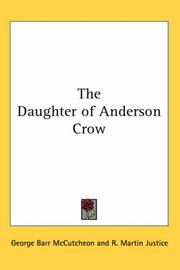 The
Daughter of Anderson
Crow

George Barr McCutcheon and R. Martin Justice